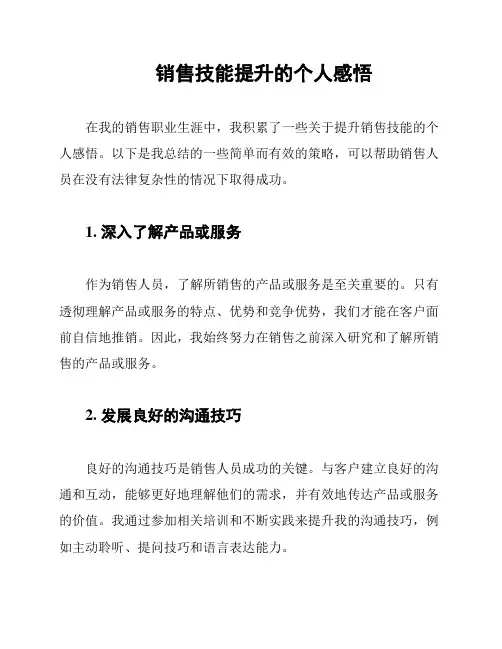 销售技能提升的个人感悟

在我的销售职业生涯中，我积累了一些关于提升销售技能的个人感悟。以下是我总结的一些简单而有效的策略，可以帮助销售人员在没有法律复杂性的情况下取得成功。

1. 深入了解产品或服务

作为销售人员，了解所销售的产品或服务是至关重要的。只有透彻理解产品或服务的特点、优势和竞争优势，我们才能在客户面前自信地推销。因此，我始终努力在销售之前深入研究和了解所销售的产品或服务。

2. 发展良好的沟通技巧

良好的沟通技巧是销售人员成功的关键。与客户建立良好的沟通和互动，能够更好地理解他们的需求，并有效地传达产品或服务的价值。我通过参加相关培训和不断实践来提升我的沟通技巧，例如主动聆听、提问技巧和语言表达能力。